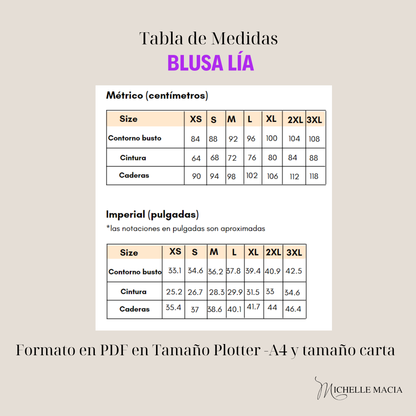 Tabla de Medidas
BLUSA LÍA

Métrico (centímetros)

| Size | XS | S | M | L | XL | 2XL | 3XL |
|---|---|---|---|---|---|---|---|
| Contorno busto | 84 | 88 | 92 | 96 | 100 | 104 | 108 |
| Cintura | 64 | 68 | 72 | 76 | 80 | 84 | 88 |
| Caderas | 90 | 94 | 98 | 102 | 106 | 112 | 118 |

Imperial (pulgadas)
*las notaciones en pulgadas son aproximadas

| Size | XS | S | M | L | XL | 2XL | 3XL |
|---|---|---|---|---|---|---|---|
| Contorno busto | 33.1 | 34.6 | 36.2 | 37.8 | 39.4 | 40.9 | 42.5 |
| Cintura | 25.2 | 26.7 | 28.3 | 29.9 | 31.5 | 33 | 34.6 |
| Caderas | 35.4 | 37 | 38.6 | 40.1 | 41.7 | 44 | 46.4 |

Formato en PDF en Tamaño Plotter -A4 y tamaño carta

MICHELLE MACIA